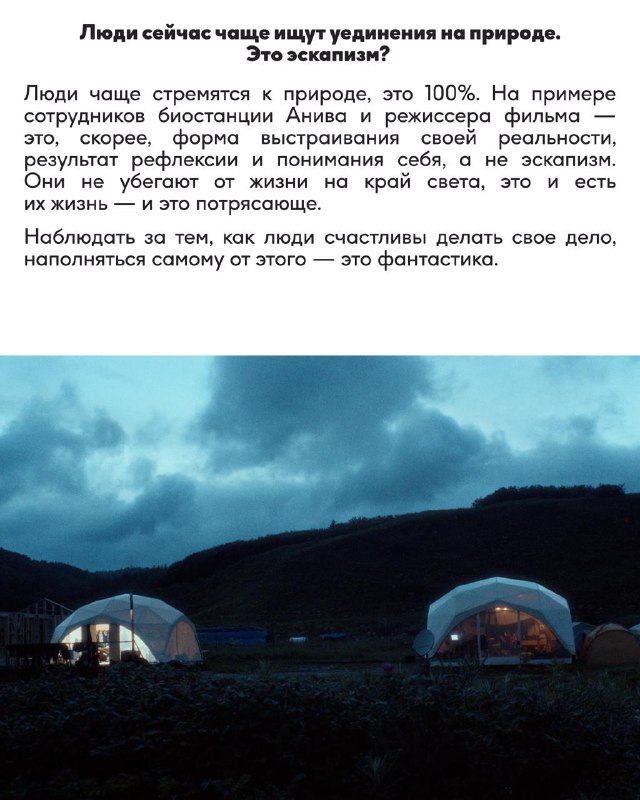 Люди сейчас чаще ищут уединения на природе.
Это эскапизм?

Люди чаще стремятся к природе, это 100%. На примере сотрудников биостанции Анива и режиссера фильма — это, скорее, форма выстраивания своей реальности, результат рефлексии и понимания себя, а не эскапизм. Они не убегают от жизни на край света, это и есть их жизнь — и это потрясающе.

Наблюдать за тем, как люди счастливы делать свое дело, наполняться самому от этого — это фантастика.